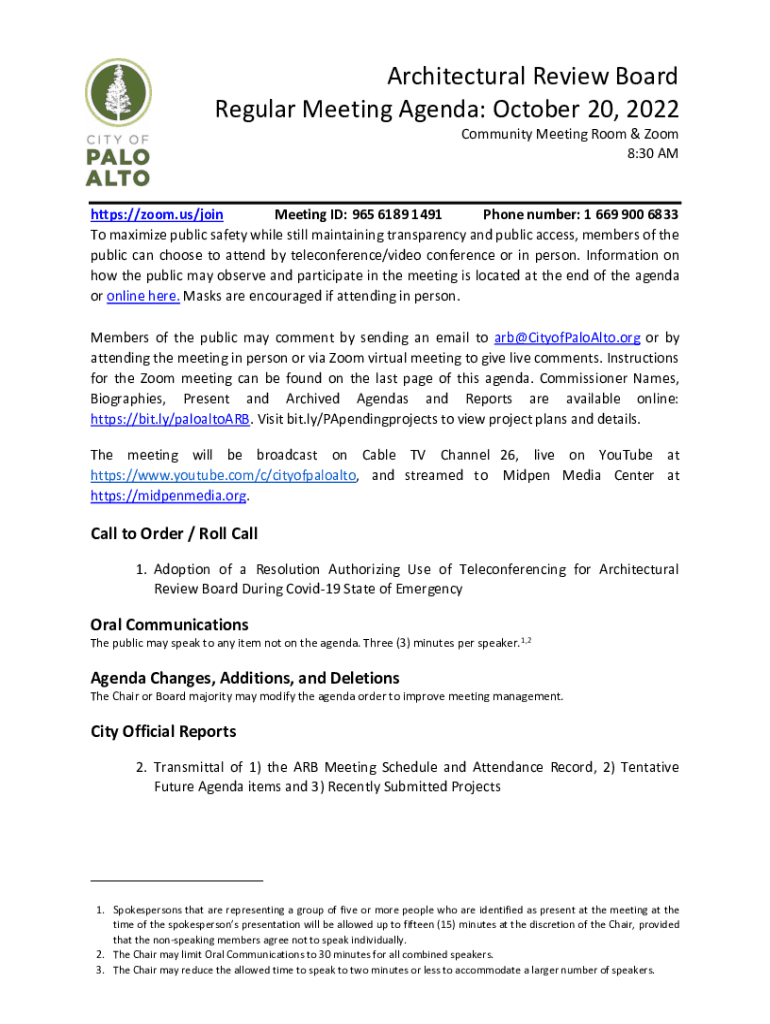 CITY OF
PALO
ALTO

Architectural Review Board
Regular Meeting Agenda: October 20, 2022

Community Meeting Room & Zoom
8:30 AM

https://zoom.us/join Meeting ID: 965 6189 1491 Phone number: 1 669 900 6833

To maximize public safety while still maintaining transparency and public access, members of the public can choose to attend by teleconference/video conference or in person. Information on how the public may observe and participate in the meeting is located at the end of the agenda or online here. Masks are encouraged if attending in person.

Members of the public may comment by sending an email to arb@CityofPaloAlto.org or by attending the meeting in person or via Zoom virtual meeting to give live comments. Instructions for the Zoom meeting can be found on the last page of this agenda. Commissioner Names, Biographies, Present and Archived Agendas and Reports are available online: https://bit.ly/paloaltoARB. Visit bit.ly/PApendingprojects to view project plans and details.

The meeting will be broadcast on Cable TV Channel 26, live on YouTube at https://www.youtube.com/c/cityofpaloalto, and streamed to Midpen Media Center at https://midpenmedia.org.

Call to Order / Roll Call

1. Adoption of a Resolution Authorizing Use of Teleconferencing for Architectural Review Board During Covid-19 State of Emergency

Oral Communications

The public may speak to any item not on the agenda. Three (3) minutes per speaker.$^{1,2}$

Agenda Changes, Additions, and Deletions

The Chair or Board majority may modify the agenda order to improve meeting management.

City Official Reports

2. Transmittal of 1) the ARB Meeting Schedule and Attendance Record, 2) Tentative Future Agenda items and 3) Recently Submitted Projects

1. Spokespersons that are representing a group of five or more people who are identified as present at the meeting at the time of the spokesperson's presentation will be allowed up to fifteen (15) minutes at the discretion of the Chair, provided that the non-speaking members agree not to speak individually.
2. The Chair may limit Oral Communications to 30 minutes for all combined speakers.
3. The Chair may reduce the allowed time to speak to two minutes or less to accommodate a larger number of speakers.